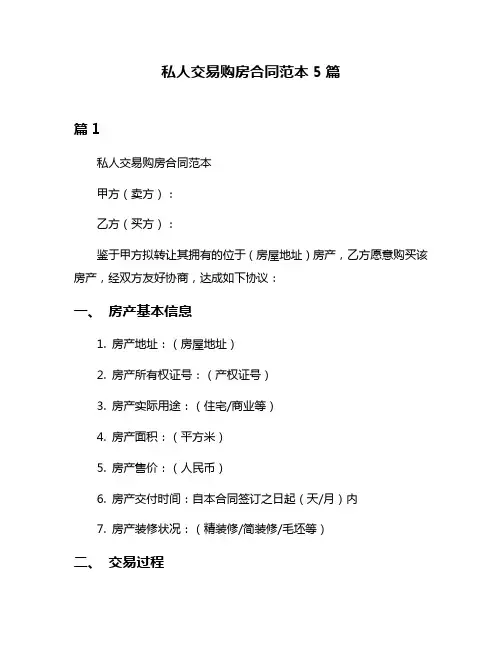 私人交易购房合同范本 5 篇

篇 1

私人交易购房合同范本

甲方（卖方）：

乙方（买方）：

鉴于甲方拟转让其拥有的位于（房屋地址）房产，乙方愿意购买该房产，经双方友好协商，达成如下协议：

一、 房产基本信息

1. 房产地址：（房屋地址）

2. 房产所有权证号：（产权证号）

3. 房产实际用途：（住宅/商业等）

4. 房产面积：（平方米）

5. 房产售价：（人民币）

6. 房产交付时间：自本合同签订之日起（天/月）内

7. 房产装修状况：（精装修/简装修/毛坯等）

二、 交易过程